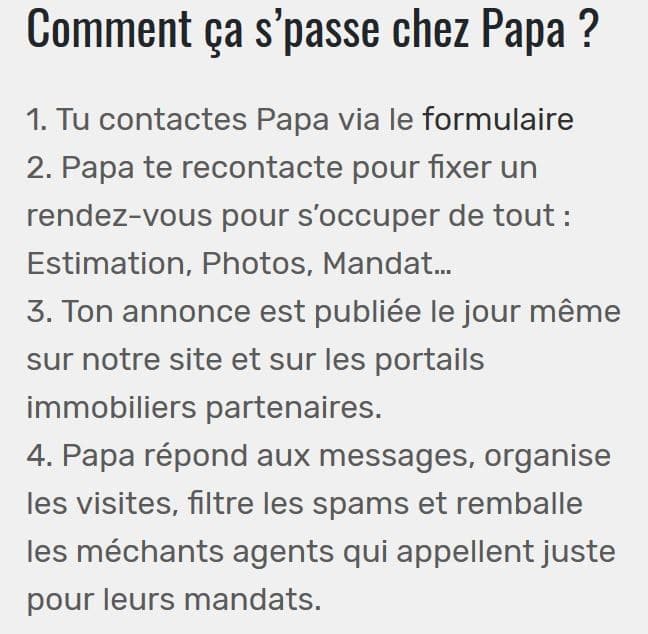 Comment ça s'passe chez Papa ?

1. Tu contactes Papa via le formulaire
2. Papa te recontacte pour fixer un rendez-vous pour s'occuper de tout : Estimation, Photos, Mandat…
3. Ton annonce est publiée le jour même sur notre site et sur les portails immobiliers partenaires.
4. Papa répond aux messages, organise les visites, filtre les spams et remballe les méchants agents qui appellent juste pour leurs mandats.